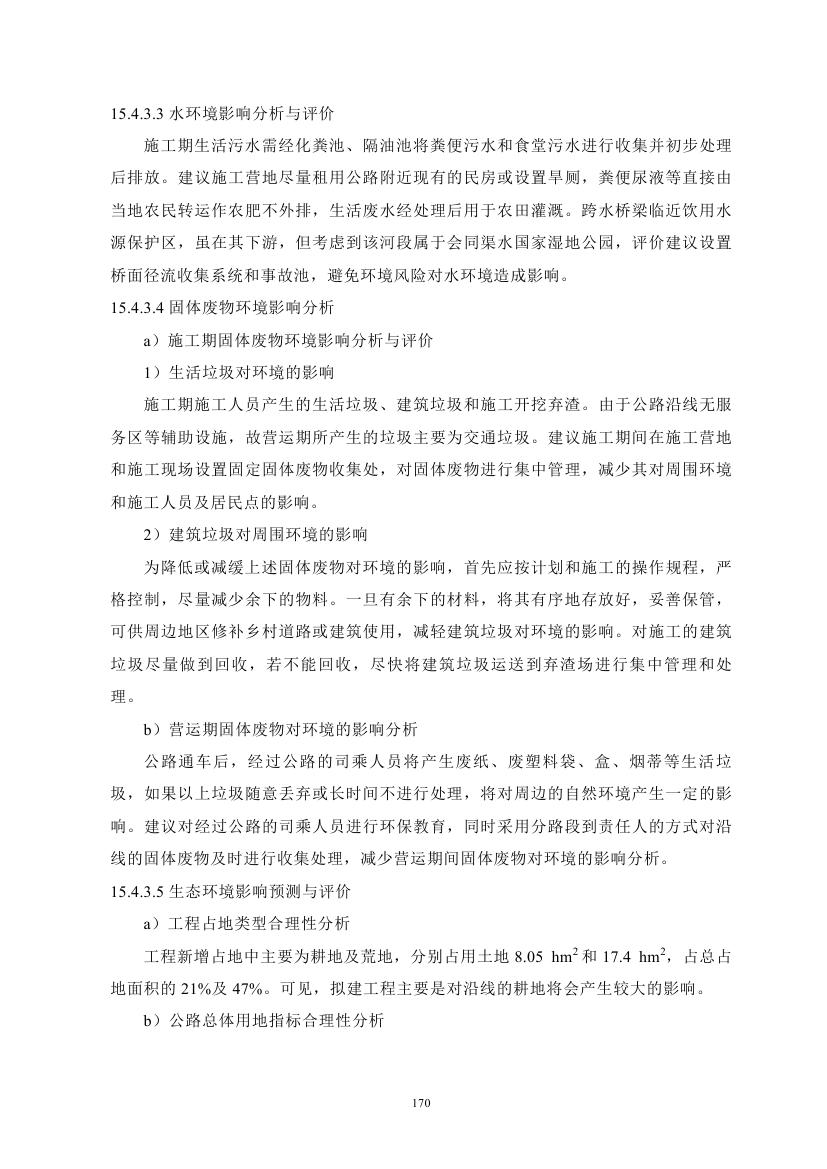 15.4.3.3 水环境影响分析与评价

施工期生活污水需经化粪池、隔油池将粪便污水和食堂污水进行收集并初步处理后排放。建议施工营地尽量租用公路附近现有的民房或设置旱厕，粪便尿液等直接由当地农民转运作农肥不外排，生活废水经处理后用于农田灌溉。跨水桥梁临近饮用水源保护区，虽在其下游，但考虑到该河段属于会同渠水国家湿地公园，评价建议设置桥面径流收集系统和事故池，避免环境风险对水环境造成影响。

15.4.3.4 固体废物环境影响分析

a）施工期固体废物环境影响分析与评价

1）生活垃圾对环境的影响

施工期施工人员产生的生活垃圾、建筑垃圾和施工开挖弃渣。由于公路沿线无服务区等辅助设施，故营运期所产生的垃圾主要为交通垃圾。建议施工期间在施工营地和施工现场设置固定固体废物收集处，对固体废物进行集中管理，减少其对周围环境和施工人员及居民点的影响。

2）建筑垃圾对周围环境的影响

为降低或减缓上述固体废物对环境的影响，首先应按计划和施工的操作规程，严格控制，尽量减少余下的物料。一旦有余下的材料，将其有序地存放好，妥善保管，可供周边地区修补乡村道路或建筑使用，减轻建筑垃圾对环境的影响。对施工的建筑垃圾尽量做到回收，若不能回收，尽快将建筑垃圾运送到弃渣场进行集中管理和处理。

b）营运期固体废物对环境的影响分析

公路通车后，经过公路的司乘人员将产生废纸、废塑料袋、盒、烟蒂等生活垃圾，如果以上垃圾随意丢弃或长时间不进行处理，将对周边的自然环境产生一定的影响。建议对经过公路的司乘人员进行环保教育，同时采用分路段到责任人的方式对沿线的固体废物及时进行收集处理，减少营运期间固体废物对环境的影响分析。

15.4.3.5 生态环境影响预测与评价

a）工程占地类型合理性分析

工程新增占地中主要为耕地及荒地，分别占用土地 8.05 $hm^2$ 和 17.4 $hm^2$，占总占地面积的 21%及 47%。可见，拟建工程主要是对沿线的耕地将会产生较大的影响。

b）公路总体用地指标合理性分析

170